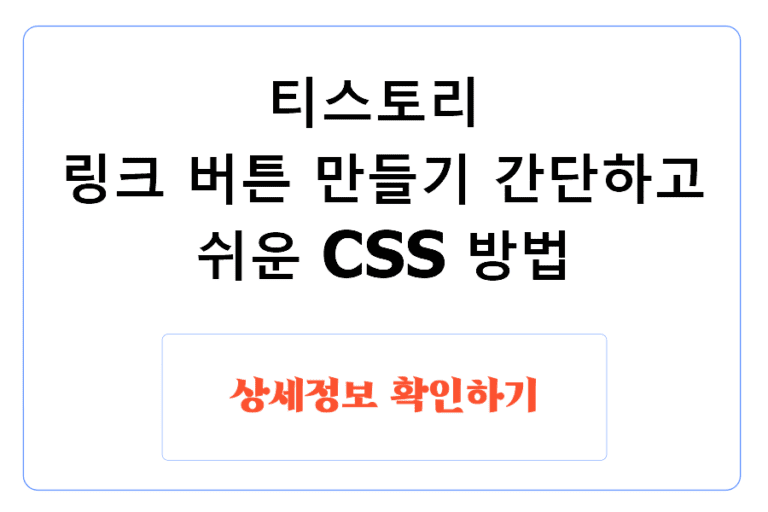 티스토리
링크 버튼 만들기 간단하고
쉬운 CSS 방법

상세정보 확인하기